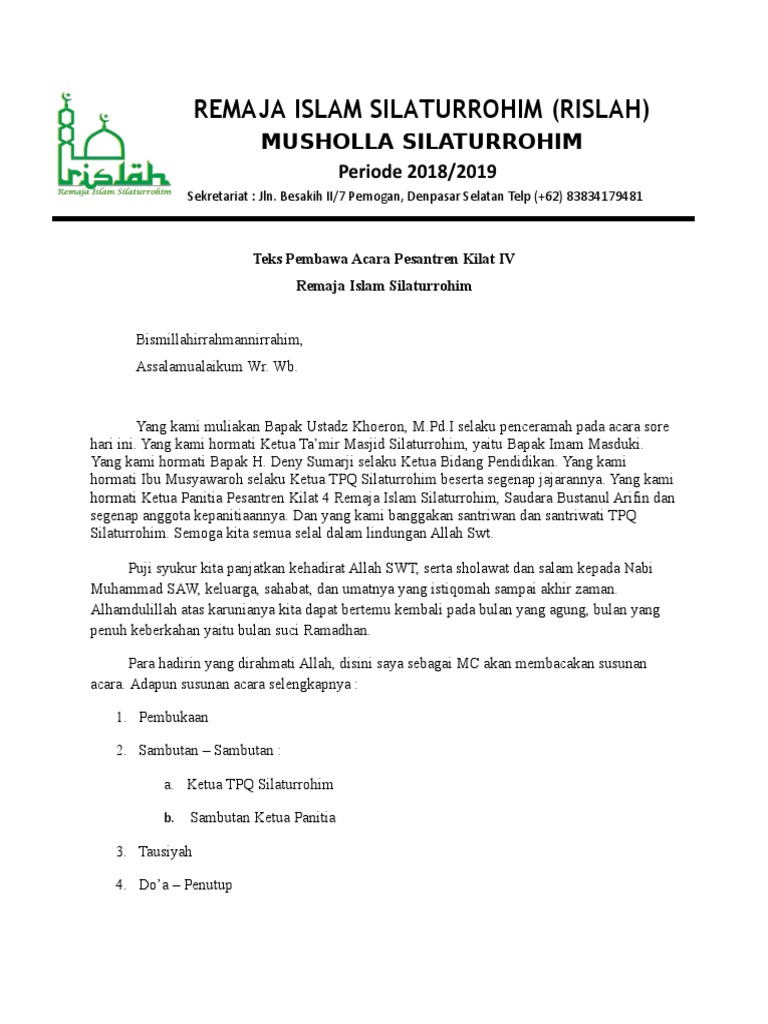 rislah
Remaja Islam Silaturrohim

REMAJA ISLAM SILATURROHIM (RISLAH)
MUSHOLLA SILATURROHIM
Periode 2018/2019
Sekretariat : Jln. Besakih II/7 Pemogan, Denpasar Selatan Telp (+62) 83834179481

Teks Pembawa Acara Pesantren Kilat IV
Remaja Islam Silaturrohim

Bismillahirrahmannirrahim,

Assalamualaikum Wr. Wb.

Yang kami muliakan Bapak Ustadz Khoeron, M.Pd.I selaku penceramah pada acara sore hari ini. Yang kami hormati Ketua Ta'mir Masjid Silaturrohim, yaitu Bapak Imam Masduki. Yang kami hormati Bapak H. Deny Sumarji selaku Ketua Bidang Pendidikan. Yang kami hormati Ibu Musyawaroh selaku Ketua TPQ Silaturrohim beserta segenap jajarannya. Yang kami hormati Ketua Panitia Pesantren Kilat 4 Remaja Islam Silaturrohim, Saudara Bustanul Arifin dan segenap anggota kepanitiaannya. Dan yang kami banggakan santriwan dan santriwati TPQ Silaturrohim. Semoga kita semua selal dalam lindungan Allah Swt.

Puji syukur kita panjatkan kehadirat Allah SWT, serta sholawat dan salam kepada Nabi Muhammad SAW, keluarga, sahabat, dan umatnya yang istiqomah sampai akhir zaman. Alhamdulillah atas karunianya kita dapat bertemu kembali pada bulan yang agung, bulan yang penuh keberkahan yaitu bulan suci Ramadhan.

Para hadirin yang dirahmati Allah, disini saya sebagai MC akan membacakan susunan acara. Adapun susunan acara selengkapnya :

1. Pembukaan
2. Sambutan – Sambutan :
a. Ketua TPQ Silaturrohim
b. Sambutan Ketua Panitia
3. Tausiyah
4. Do'a – Penutup